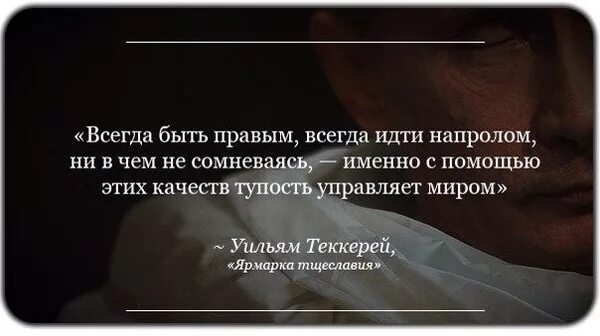 «Всегда быть правым, всегда идти напролом, ни в чем не сомневаясь, — именно с помощью этих качеств тупость управляет миром»

~ Уильям Теккерей,
«Ярмарка тщеславия»